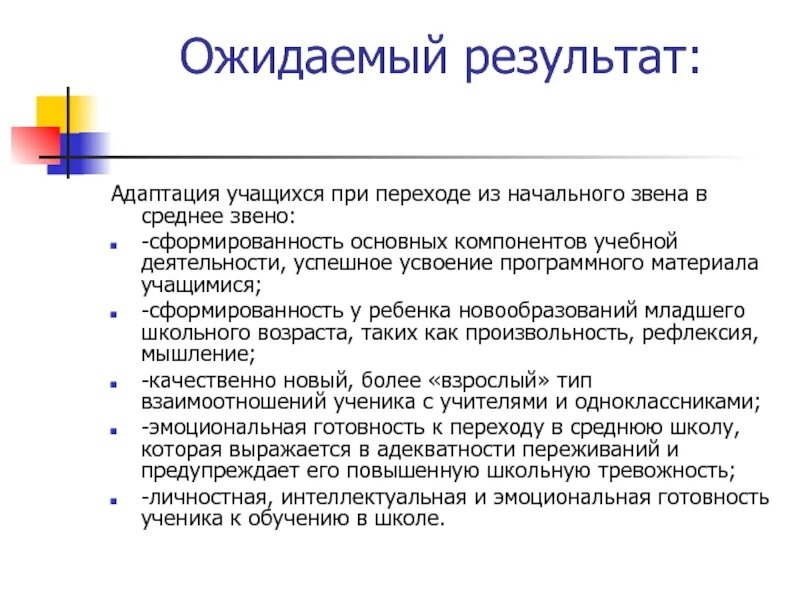 Ожидаемый результат:

Адаптация учащихся при переходе из начального звена в среднее звено:

- -сформированность основных компонентов учебной деятельности, успешное усвоение программного материала учащимися;
- -сформированность у ребенка новообразований младшего школьного возраста, таких как произвольность, рефлексия, мышление;
- -качественно новый, более «взрослый» тип взаимоотношений ученика с учителями и одноклассниками;
- -эмоциональная готовность к переходу в среднюю школу, которая выражается в адекватности переживаний и предупреждает его повышенную школьную тревожность;
- -личностная, интеллектуальная и эмоциональная готовность ученика к обучению в школе.